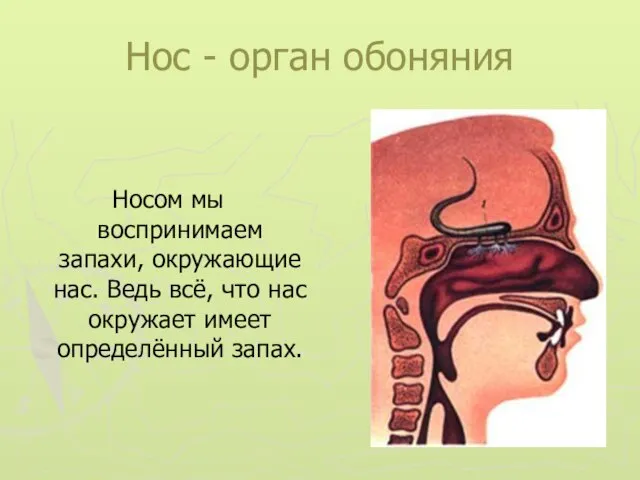 Нос - орган обоняния

Носом мы воспринимаем запахи, окружающие нас. Ведь всё, что нас окружает имеет определённый запах.